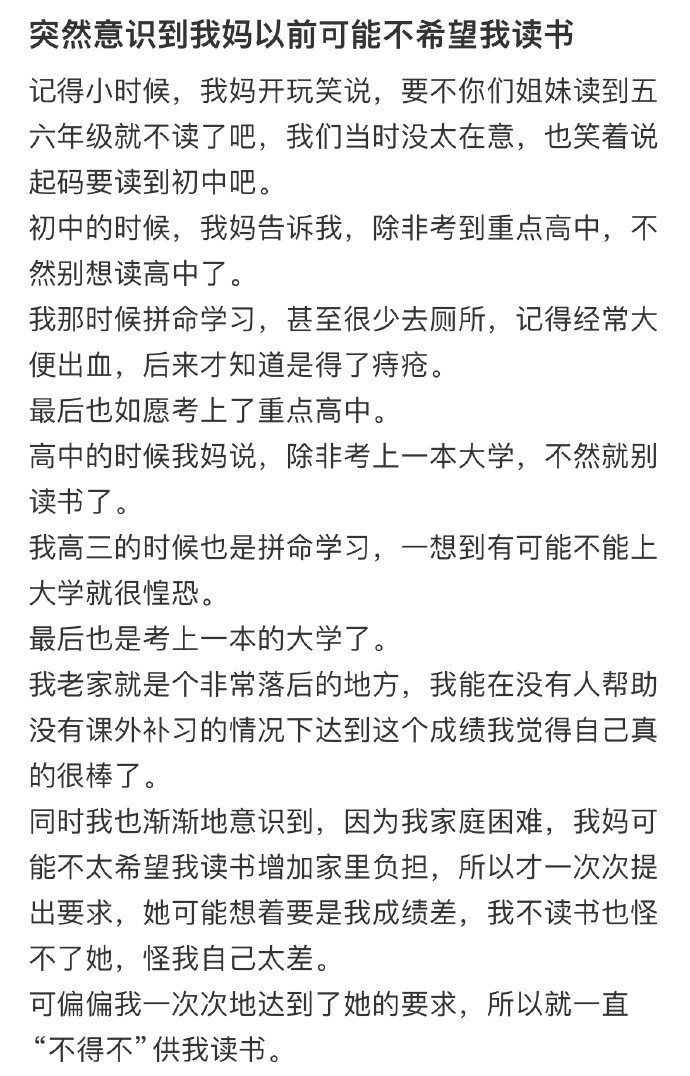 突然意识到我妈以前可能不希望我读书

记得小时候，我妈开玩笑说，要不你们姐妹读到五六年级就不读了吧，我们当时没太在意，也笑着说起码要读到初中吧。
初中的时候，我妈告诉我，除非考到重点高中，不然别想读高中了。
我那时候拼命学习，甚至很少去厕所，记得经常大便出血，后来才知道是得了痔疮。
最后也如愿考上了重点高中。
高中的时候我妈说，除非考上一本大学，不然就别读书了。
我高三的时候也是拼命学习，一想到有可能不能上大学就很惶恐。
最后也是考上一本的大学了。
我老家就是个非常落后的地方，我能在没有人帮助没有课外补习的情况下达到这个成绩我觉得自己真的很棒了。
同时我也渐渐地意识到，因为我家庭困难，我妈可能不太希望我读书增加家里负担，所以才一次次提出要求，她可能想着要是我成绩差，我不读书也怪不了她，怪我自己太差。
可偏偏我一次次地达到了她的要求，所以就一直“不得不”供我读书。